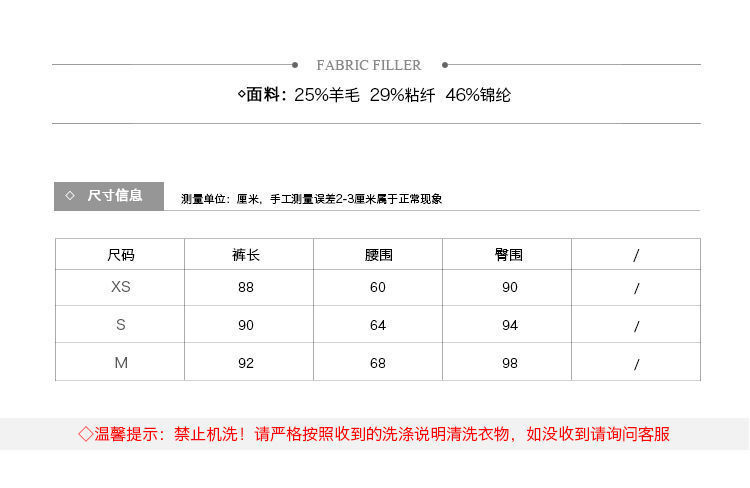 FABRIC FILLER

◇面料：25%羊毛 29%粘纤 46%锦纶

◇ 尺寸信息

测量单位：厘米，手工测量误差2-3厘米属于正常现象

| 尺码 | 裤长 | 腰围 | 臀围 | / |
|---|---|---|---|---|
| XS | 88 | 60 | 90 | / |
| S | 90 | 64 | 94 | / |
| M | 92 | 68 | 98 | / |

◇温馨提示：禁止机洗！请严格按照收到的洗涤说明清洗衣物，如没收到请询问客服